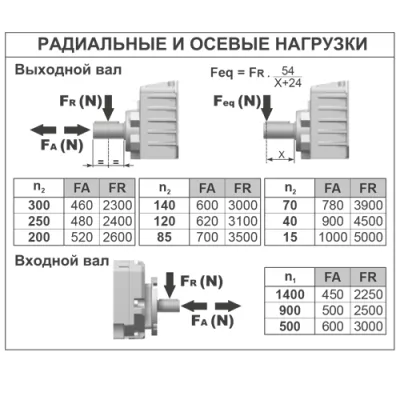 РАДИАЛЬНЫЕ И ОСЕВЫЕ НАГРУЗКИ

Выходной вал

$F_R$ (N)

$F_A$ (N)

= =

$Feq = F_R \cdot \frac{54}{X+24}$

$F_{eq}$ (N)

X

| $n_2$ | FA | FR |
|---|---|---|
| 300 | 460 | 2300 |
| 250 | 480 | 2400 |
| 200 | 520 | 2600 |

| $n_2$ | FA | FR |
|---|---|---|
| 140 | 600 | 3000 |
| 120 | 620 | 3100 |
| 85 | 700 | 3500 |

| $n_2$ | FA | FR |
|---|---|---|
| 70 | 780 | 3900 |
| 40 | 900 | 4500 |
| 15 | 1000 | 5000 |

Входной вал

$F_R$ (N)

$F_A$ (N)

| $n_1$ | FA | FR |
|---|---|---|
| 1400 | 450 | 2250 |
| 900 | 500 | 2500 |
| 500 | 600 | 3000 |